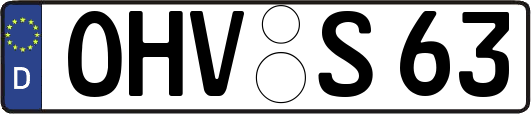 D
OHV S 63